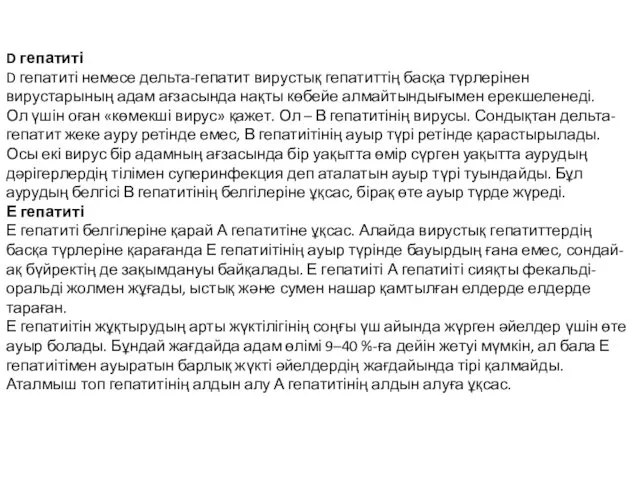 D гепатиті
D гепатиті немесе дельта-гепатит вирустық гепатиттің басқа түрлерінен вирустарының адам ағзасында нақты көбейе алмайтындығымен ерекшеленеді. Ол үшін оған «көмекші вирус» қажет. Ол – В гепатитінің вирусы. Сондықтан дельта-гепатит жеке ауру ретінде емес, В гепатиітінің ауыр түрі ретінде қарастырылады. Осы екі вирус бір адамның ағзасында бір уақытта өмір сүрген уақытта аурудың дәрігерлердің тілімен суперинфекция деп аталатын ауыр түрі туындайды. Бұл аурудың белгісі В гепатитінің белгілеріне ұқсас, бірақ өте ауыр түрде жүреді.
Е гепатиті
Е гепатиті белгілеріне қарай А гепатитіне ұқсас. Алайда вирустық гепатиттердің басқа түрлеріне қарағанда Е гепатиітінің ауыр түрінде бауырдың ғана емес, сондай-ақ бүйректің де зақымдануы байқалады. Е гепатиіті А гепатиіті сияқты фекальді-оральді жолмен жұғады, ыстық және сумен нашар қамтылған елдерде елдерде тараған.
Е гепатиітін жұқтырудың арты жүктілігінің соңғы үш айында жүрген әйелдер үшін өте ауыр болады. Бұндай жағдайда адам өлімі 9–40 %-ға дейін жетуі мүмкін, ал бала Е гепатиітімен ауыратын барлық жүкті әйелдердің жағдайында тірі қалмайды. Аталмыш топ гепатитінің алдын алу А гепатитінің алдын алуға ұқсас.